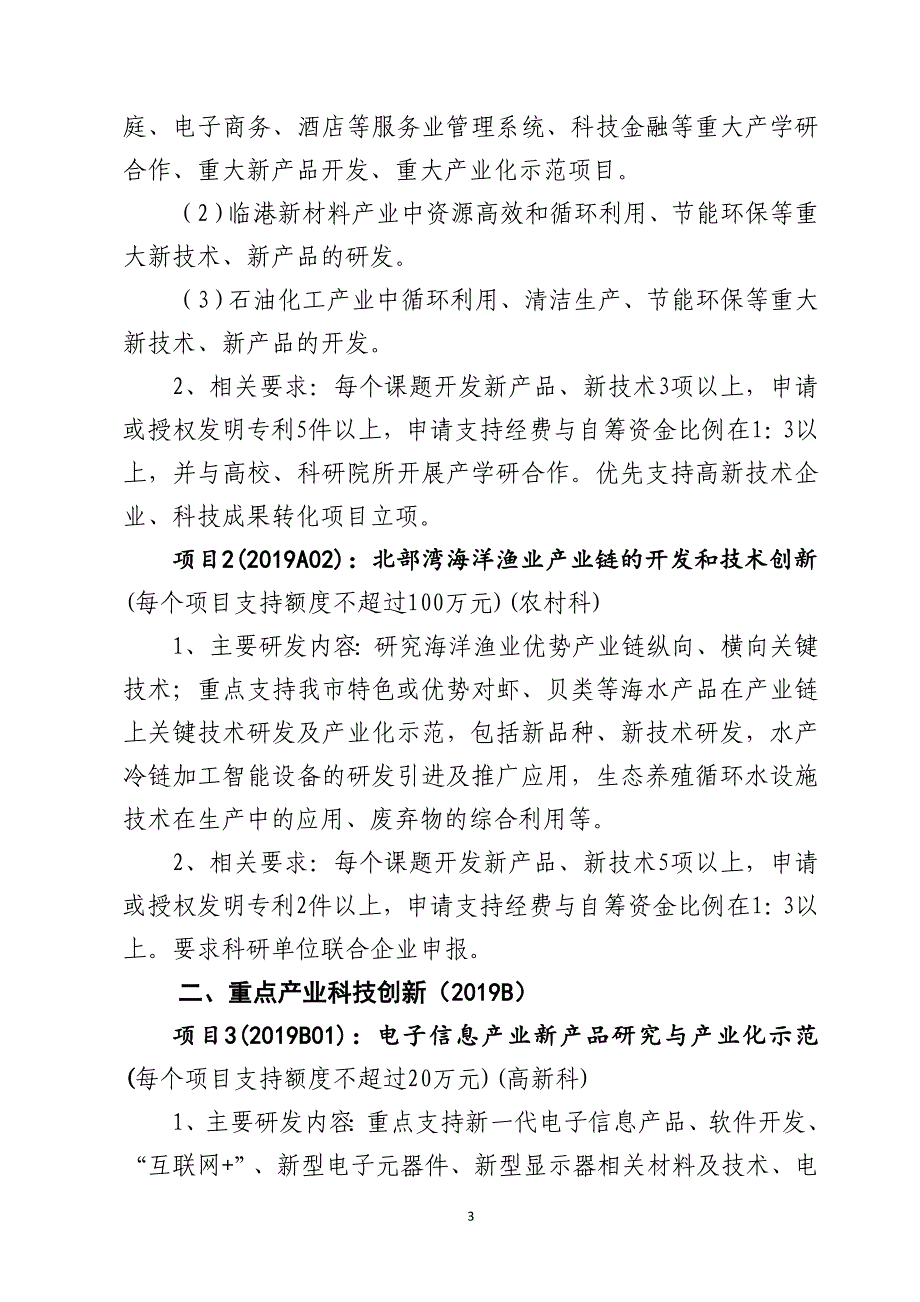 庭、电子商务、酒店等服务业管理系统、科技金融等重大产学研合作、重大新产品开发、重大产业化示范项目。

（2）临港新材料产业中资源高效和循环利用、节能环保等重大新技术、新产品的研发。

（3）石油化工产业中循环利用、清洁生产、节能环保等重大新技术、新产品的开发。

2、相关要求：每个课题开发新产品、新技术3项以上，申请或授权发明专利5件以上，申请支持经费与自筹资金比例在1：3以上，并与高校、科研院所开展产学研合作。优先支持高新技术企业、科技成果转化项目立项。

项目2(2019A02)：北部湾海洋渔业产业链的开发和技术创新(每个项目支持额度不超过100万元)(农村科)

1、主要研发内容：研究海洋渔业优势产业链纵向、横向关键技术；重点支持我市特色或优势对虾、贝类等海水产品在产业链上关键技术研发及产业化示范，包括新品种、新技术研发，水产冷链加工智能设备的研发引进及推广应用，生态养殖循环水设施技术在生产中的应用、废弃物的综合利用等。

2、相关要求：每个课题开发新产品、新技术5项以上，申请或授权发明专利2件以上，申请支持经费与自筹资金比例在1：3以上。要求科研单位联合企业申报。

二、重点产业科技创新（2019B）

项目3(2019B01)：电子信息产业新产品研究与产业化示范(每个项目支持额度不超过20万元)(高新科)

1、主要研发内容：重点支持新一代电子信息产品、软件开发、“互联网+”、新型电子元器件、新型显示器相关材料及技术、电

3